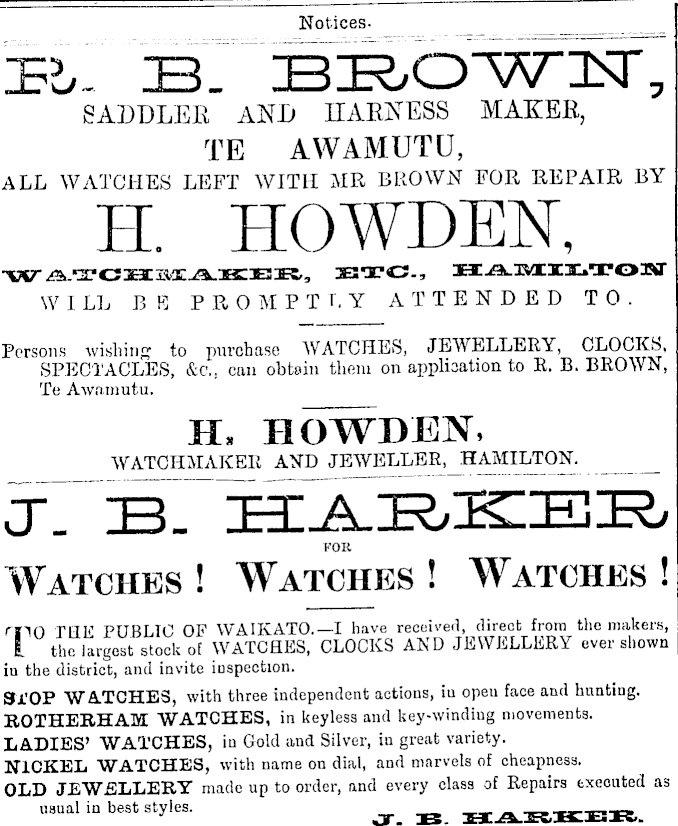 Notices.

R. B. BROWN,

SADDLER AND HARNESS MAKER,

TE AWAMUTU,

ALL WATCHES LEFT WITH MR BROWN FOR REPAIR BY

H. HOWDEN,

WATCHMAKER, ETC., HAMILTON

WILL BE PROMPTLY ATTENDED TO.

Persons wishing to purchase WATCHES, JEWELLERY, CLOCKS, SPECTACLES, &c., can obtain them on application to R. B. BROWN, Te Awamutu.

H. HOWDEN,

WATCHMAKER AND JEWELLER, HAMILTON.

J. B. HARKER

FOR

WATCHES! WATCHES! WATCHES!

TO THE PUBLIC OF WAIKATO.—I have received, direct from the makers, the largest stock of WATCHES, CLOCKS AND JEWELLERY ever shown in the district, and invite inspection.

STOP WATCHES, with three independent actions, in open face and hunting.

ROTHERHAM WATCHES, in keyless and key-winding movements.

LADIES' WATCHES, in Gold and Silver, in great variety.

NICKEL WATCHES, with name on dial, and marvels of cheapness.

OLD JEWELLERY made up to order, and every class of Repairs executed as usual in best styles.

J. B. HARKER.